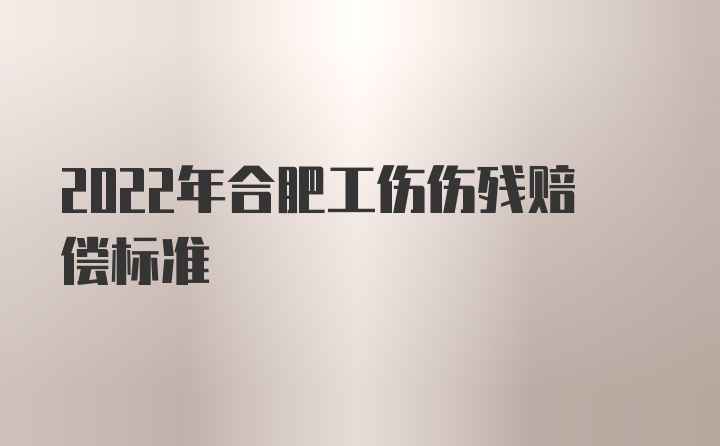 2022年合肥工伤伤残赔偿标准